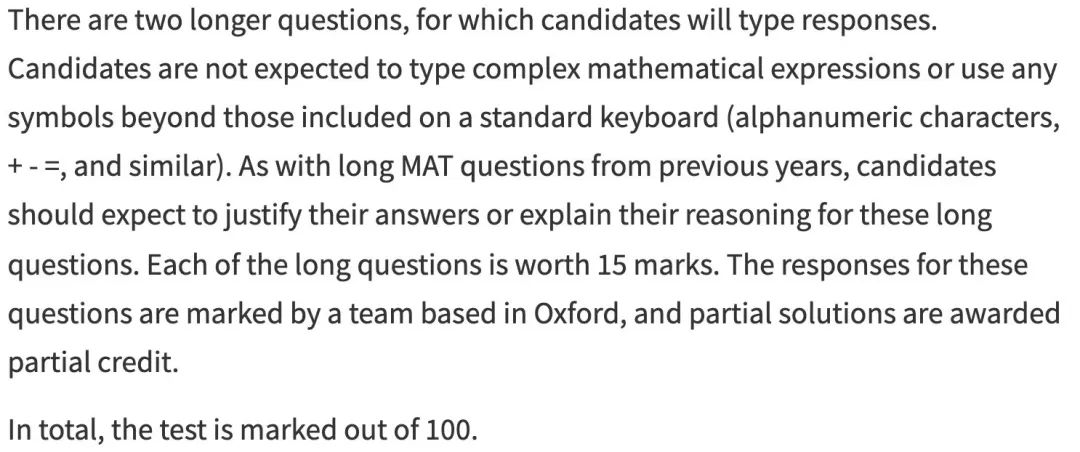 There are two longer questions, for which candidates will type responses. Candidates are not expected to type complex mathematical expressions or use any symbols beyond those included on a standard keyboard (alphanumeric characters, + - =, and similar). As with long MAT questions from previous years, candidates should expect to justify their answers or explain their reasoning for these long questions. Each of the long questions is worth 15 marks. The responses for these questions are marked by a team based in Oxford, and partial solutions are awarded partial credit.

In total, the test is marked out of 100.